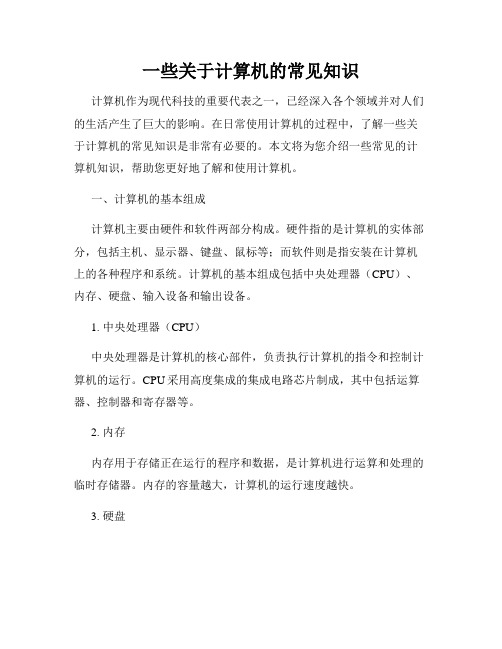 一些关于计算机的常见知识

计算机作为现代科技的重要代表之一，已经深入各个领域并对人们的生活产生了巨大的影响。在日常使用计算机的过程中，了解一些关于计算机的常见知识是非常有必要的。本文将为您介绍一些常见的计算机知识，帮助您更好地了解和使用计算机。

一、计算机的基本组成

计算机主要由硬件和软件两部分构成。硬件指的是计算机的实体部分，包括主机、显示器、键盘、鼠标等；而软件则是指安装在计算机上的各种程序和系统。计算机的基本组成包括中央处理器（CPU）、内存、硬盘、输入设备和输出设备。

1. 中央处理器（CPU）

中央处理器是计算机的核心部件，负责执行计算机的指令和控制计算机的运行。CPU 采用高度集成的集成电路芯片制成，其中包括运算器、控制器和寄存器等。

2. 内存

内存用于存储正在运行的程序和数据，是计算机进行运算和处理的临时存储器。内存的容量越大，计算机的运行速度越快。

3. 硬盘